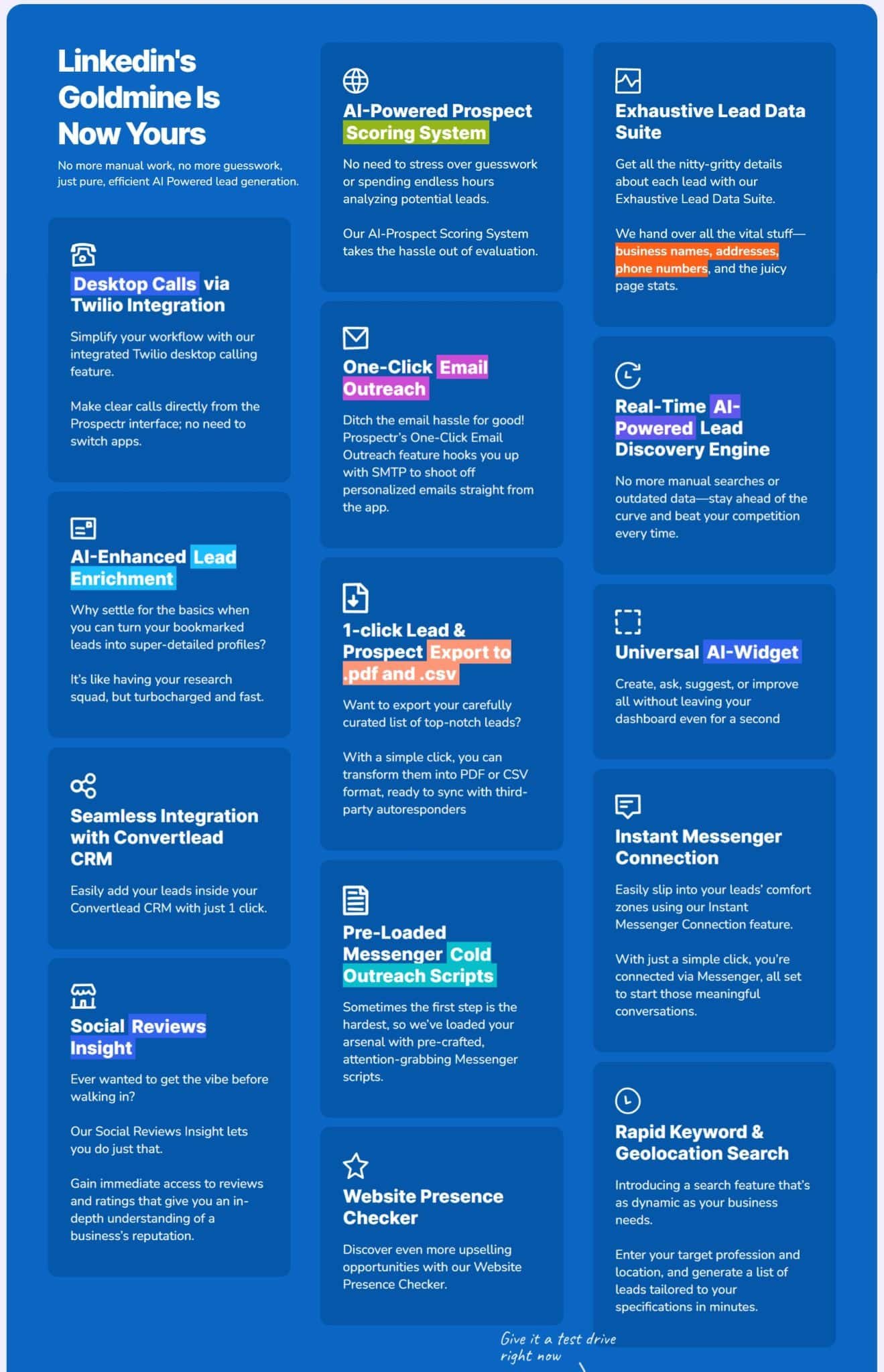 Linkedin's Goldmine Is Now Yours

No more manual work, no more guesswork, just pure, efficient AI Powered lead generation.

Desktop Calls via Twilio Integration

Simplify your workflow with our integrated Twilio desktop calling feature.

Make clear calls directly from the Prospectr interface; no need to switch apps.

AI-Enhanced Lead Enrichment

Why settle for the basics when you can turn your bookmarked leads into super-detailed profiles?

It's like having your research squad, but turbocharged and fast.

Seamless Integration with Convertlead CRM

Easily add your leads inside your Convertlead CRM with just 1 click.

Social Reviews Insight

Ever wanted to get the vibe before walking in?

Our Social Reviews Insight lets you do just that.

Gain immediate access to reviews and ratings that give you an in-depth understanding of a business's reputation.

AI-Powered Prospect Scoring System

No need to stress over guesswork or spending endless hours analyzing potential leads.

Our AI-Prospect Scoring System takes the hassle out of evaluation.

One-Click Email Outreach

Ditch the email hassle for good! Prospectr's One-Click Email Outreach feature hooks you up with SMTP to shoot off personalized emails straight from the app.

1-click Lead & Prospect Export to .pdf and .csv

Want to export your carefully curated list of top-notch leads?

With a simple click, you can transform them into PDF or CSV format, ready to sync with third-party autoresponders

Pre-Loaded Messenger Cold Outreach Scripts

Sometimes the first step is the hardest, so we've loaded your arsenal with pre-crafted, attention-grabbing Messenger scripts.

Website Presence Checker

Discover even more upselling opportunities with our Website Presence Checker.

Exhaustive Lead Data Suite

Get all the nitty-gritty details about each lead with our Exhaustive Lead Data Suite.

We hand over all the vital stuff—business names, addresses, phone numbers, and the juicy page stats.

Real-Time AI-Powered Lead Discovery Engine

No more manual searches or outdated data—stay ahead of the curve and beat your competition every time.

Universal AI-Widget

Create, ask, suggest, or improve all without leaving your dashboard even for a second

Instant Messenger Connection

Easily slip into your leads' comfort zones using our Instant Messenger Connection feature.

With just a simple click, you're connected via Messenger, all set to start those meaningful conversations.

Rapid Keyword & Geolocation Search

Introducing a search feature that's as dynamic as your business needs.

Enter your target profession and location, and generate a list of leads tailored to your specifications in minutes.

Give it a test drive right now